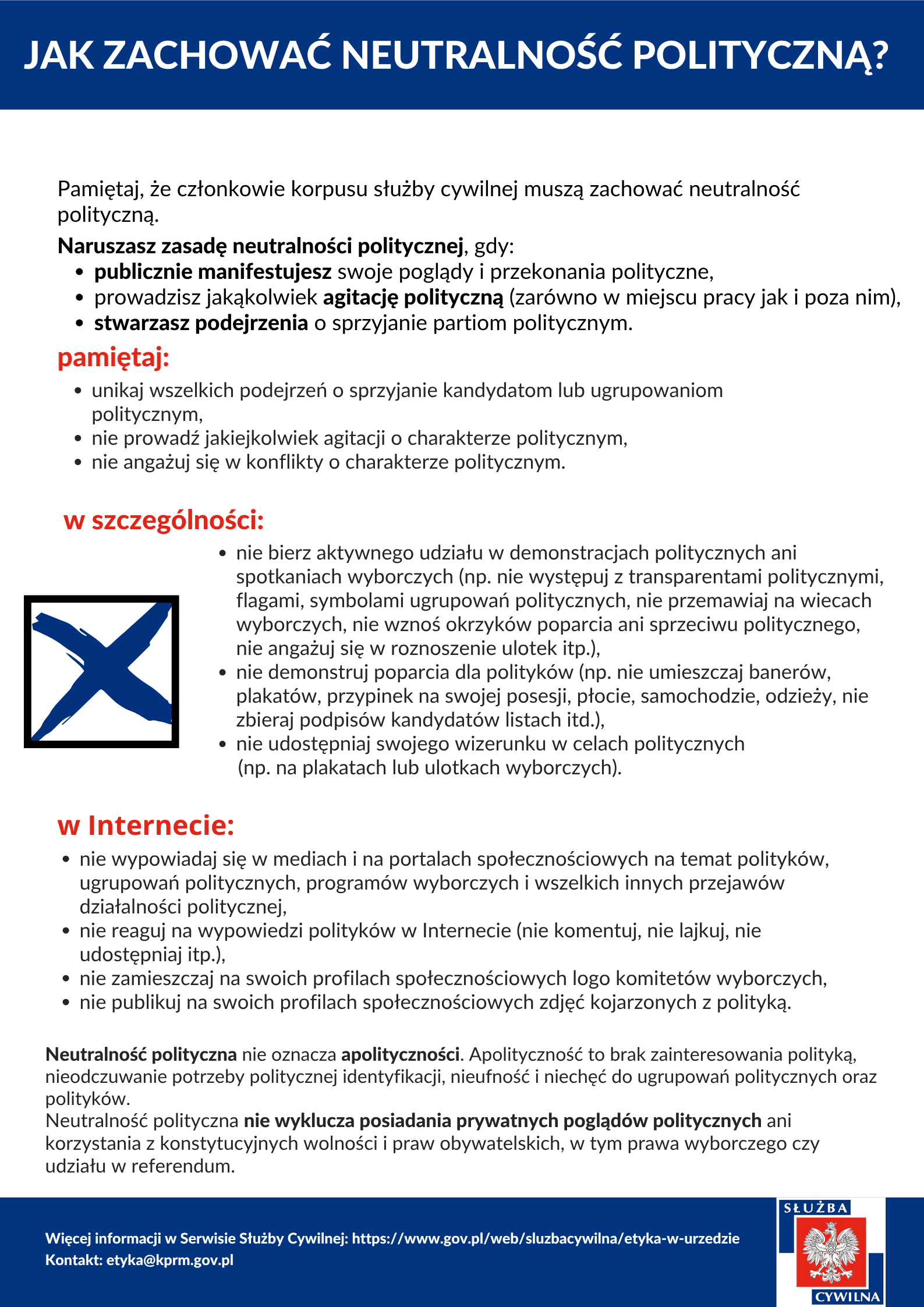 JAK ZACHOWAĆ NEUTRALNOŚĆ POLITYCZNĄ?

Pamiętaj, że członkowie korpusu służby cywilnej muszą zachować neutralność polityczną.

Naruszasz zasadę neutralności politycznej, gdy:
- publicznie manifestujesz swoje poglądy i przekonania polityczne,
- prowadzisz jakąkolwiek agitację polityczną (zarówno w miejscu pracy jak i poza nim),
- stwarzasz podejrzenia o sprzyjanie partiom politycznym.

pamiętaj:
- unikaj wszelkich podejrzeń o sprzyjanie kandydatom lub ugrupowaniom politycznym,
- nie prowadź jakiejkolwiek agitacji o charakterze politycznym,
- nie angażuj się w konflikty o charakterze politycznym.

w szczególności:
- nie bierz aktywnego udziału w demonstracjach politycznych ani spotkaniach wyborczych (np. nie występuj z transparentami politycznymi, flagami, symbolami ugrupowań politycznych, nie przemawiaj na wiecach wyborczych, nie wznoś okrzyków poparcia ani sprzeciwu politycznego, nie angażuj się w roznoszenie ulotek itp.),
- nie demonstruj poparcia dla polityków (np. nie umieszczaj banerów, plakatów, przypinek na swojej posesji, płocie, samochodzie, odzieży, nie zbieraj podpisów kandydatów listach itd.),
- nie udostępniaj swojego wizerunku w celach politycznych (np. na plakatach lub ulotkach wyborczych).

w Internecie:
- nie wypowiadaj się w mediach i na portalach społecznościowych na temat polityków, ugrupowań politycznych, programów wyborczych i wszelkich innych przejawów działalności politycznej,
- nie reaguj na wypowiedzi polityków w Internecie (nie komentuj, nie lajkuj, nie udostępniaj itp.),
- nie zamieszczaj na swoich profilach społecznościowych logo komitetów wyborczych,
- nie publikuj na swoich profilach społecznościowych zdjęć kojarzonych z polityką.

Neutralność polityczna nie oznacza apolityczności. Apolityczność to brak zainteresowania polityką, nieodczuwanie potrzeby politycznej identyfikacji, nieufność i niechęć do ugrupowań politycznych oraz polityków.
Neutralność polityczna nie wyklucza posiadania prywatnych poglądów politycznych ani korzystania z konstytucyjnych wolności i praw obywatelskich, w tym prawa wyborczego czy udziału w referendum.

Więcej informacji w Serwisie Służby Cywilnej: https://www.gov.pl/web/sluzbacywilna/etyka-w-urzedzie
Kontakt: etyka@kprm.gov.pl

SŁUŻBA
CYWILNA